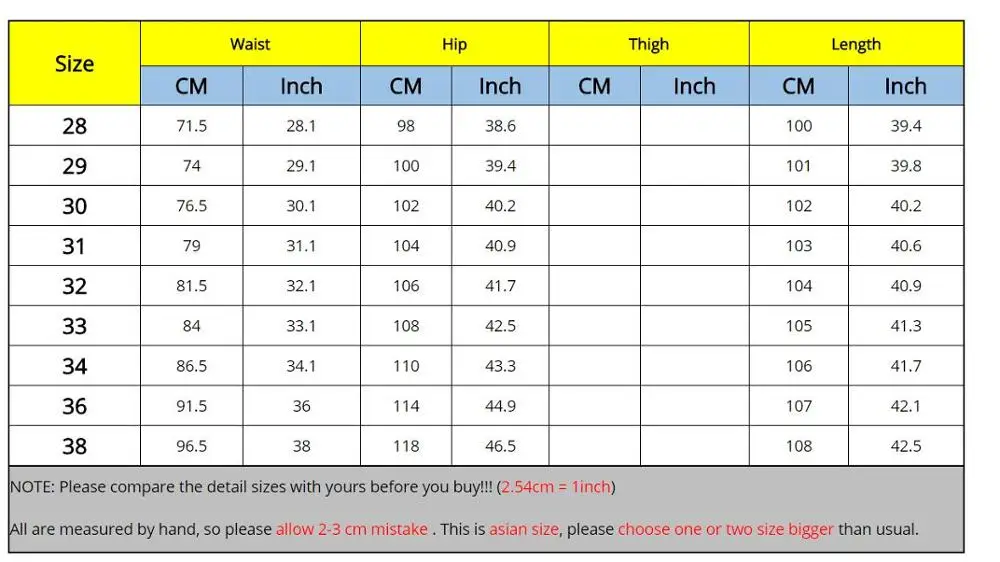 | Size | Waist | | Hip | | Thigh | | Length | |
|---|---|---|---|---|---|---|---|---|
| | CM | Inch | CM | Inch | CM | Inch | CM | Inch |
| 28 | 71.5 | 28.1 | 98 | 38.6 | | | 100 | 39.4 |
| 29 | 74 | 29.1 | 100 | 39.4 | | | 101 | 39.8 |
| 30 | 76.5 | 30.1 | 102 | 40.2 | | | 102 | 40.2 |
| 31 | 79 | 31.1 | 104 | 40.9 | | | 103 | 40.6 |
| 32 | 81.5 | 32.1 | 106 | 41.7 | | | 104 | 40.9 |
| 33 | 84 | 33.1 | 108 | 42.5 | | | 105 | 41.3 |
| 34 | 86.5 | 34.1 | 110 | 43.3 | | | 106 | 41.7 |
| 36 | 91.5 | 36 | 114 | 44.9 | | | 107 | 42.1 |
| 38 | 96.5 | 38 | 118 | 46.5 | | | 108 | 42.5 |

NOTE: Please compare the detail sizes with yours before you buy!!! (2.54cm = 1inch)

All are measured by hand, so please allow 2-3 cm mistake . This is asian size, please choose one or two size bigger than usual.